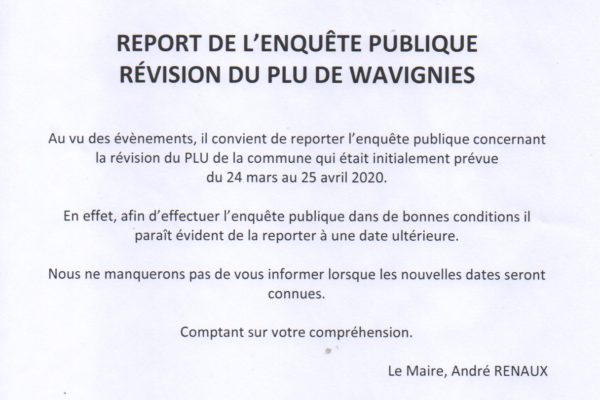 REPORT DE L'ENQUÊTE PUBLIQUE
RÉVISION DU PLU DE WAVIGNIES

Au vu des évènements, il convient de reporter l'enquête publique concernant la révision du PLU de la commune qui était initialement prévue du 24 mars au 25 avril 2020.

En effet, afin d'effectuer l'enquête publique dans de bonnes conditions il paraît évident de la reporter à une date ultérieure.

Nous ne manquerons pas de vous informer lorsque les nouvelles dates seront connues.

Comptant sur votre compréhension.

Le Maire, André RENAUX